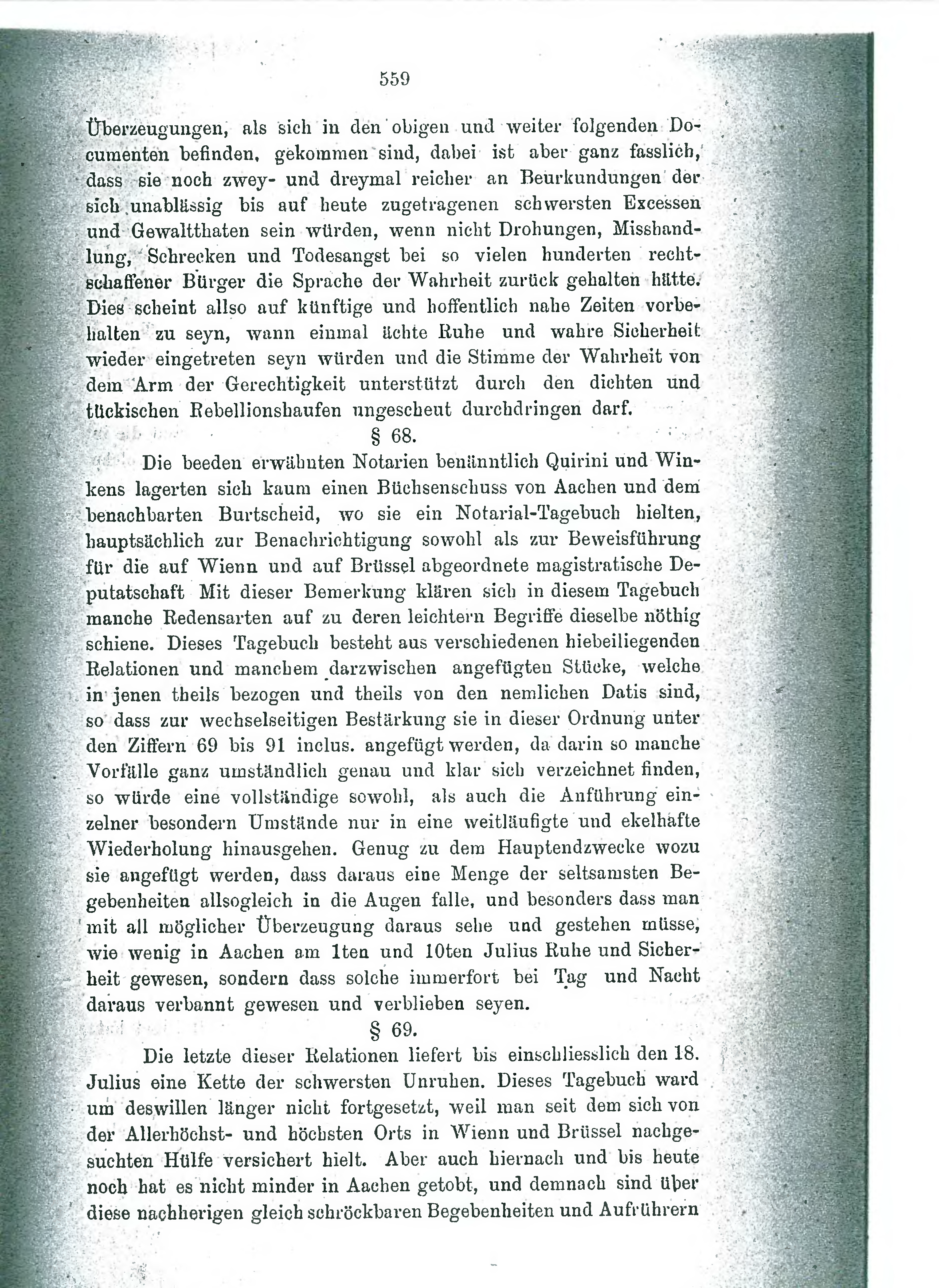 559

Überzeugungen, als sich in den obigen und weiter folgenden Documenten befinden, gekommen sind, dabei ist aber ganz fasslich, dass sie noch zwey- und dreymal reicher an Beurkundungen der sich unablässig bis auf heute zugetragenen schwersten Excessen und Gewaltthaten sein würden, wenn nicht Drohungen, Misshandlung, Schrecken und Todesangst bei so vielen hunderten rechtschaffener Bürger die Sprache der Wahrheit zurück gehalten hätte. Dies scheint allso auf künftige und hoffentlich nahe Zeiten vorbehalten zu seyn, wann einmal ächte Ruhe und wahre Sicherheit wieder eingetreten seyn würden und die Stimme der Wahrheit von dem Arm der Gerechtigkeit unterstützt durch den dichten und tückischen Rebellionshaufen ungescheut durchdringen darf.

§ 68.

Die beeden erwähnten Notarien benänntlich Quirini und Winkens lagerten sich kaum einen Büchsenschuss von Aachen und dem benachbarten Burtscheid, wo sie ein Notarial-Tagebuch hielten, hauptsächlich zur Benachrichtigung sowohl als zur Beweisführung für die auf Wienn und auf Brüssel abgeordnete magistratische Deputatschaft Mit dieser Bemerkung klären sich in diesem Tagebuch manche Redensarten auf zu deren leichtern Begriffe dieselbe nöthig schiene. Dieses Tagebuch besteht aus verschiedenen hiebeiliegenden Relationen und manchem darzwischen angefügten Stücke, welche in jenen theils bezogen und theils von den nemlichen Datis sind, so dass zur wechselseitigen Bestärkung sie in dieser Ordnung unter den Ziffern 69 bis 91 inclus. angefügt werden, da darin so manche Vorfälle ganz umständlich genau und klar sich verzeichnet finden, so würde eine vollständige sowohl, als auch die Anführung einzelner besondern Umstände nur in eine weitläufigte und ekelhafte Wiederholung hinausgehen. Genug zu dem Hauptendzwecke wozu sie angefügt werden, dass daraus eine Menge der seltsamsten Begebenheiten allsogleich in die Augen falle, und besonders dass man mit all möglicher Überzeugung daraus sehe und gestehen müsse, wie wenig in Aachen am 1ten und 10ten Julius Ruhe und Sicherheit gewesen, sondern dass solche immerfort bei Tag und Nacht daraus verbannt gewesen und verblieben seyen.

§ 69.

Die letzte dieser Relationen liefert bis einschliesslich den 18. Julius eine Kette der schwersten Unruhen. Dieses Tagebuch ward um deswillen länger nicht fortgesetzt, weil man seit dem sich von der Allerhöchst- und höchsten Orts in Wienn und Brüssel nachgesuchten Hülfe versichert hielt. Aber auch hiernach und bis heute noch hat es nicht minder in Aachen getobt, und demnach sind über diese nachherigen gleich schröckbaren Begebenheiten und Aufrührern